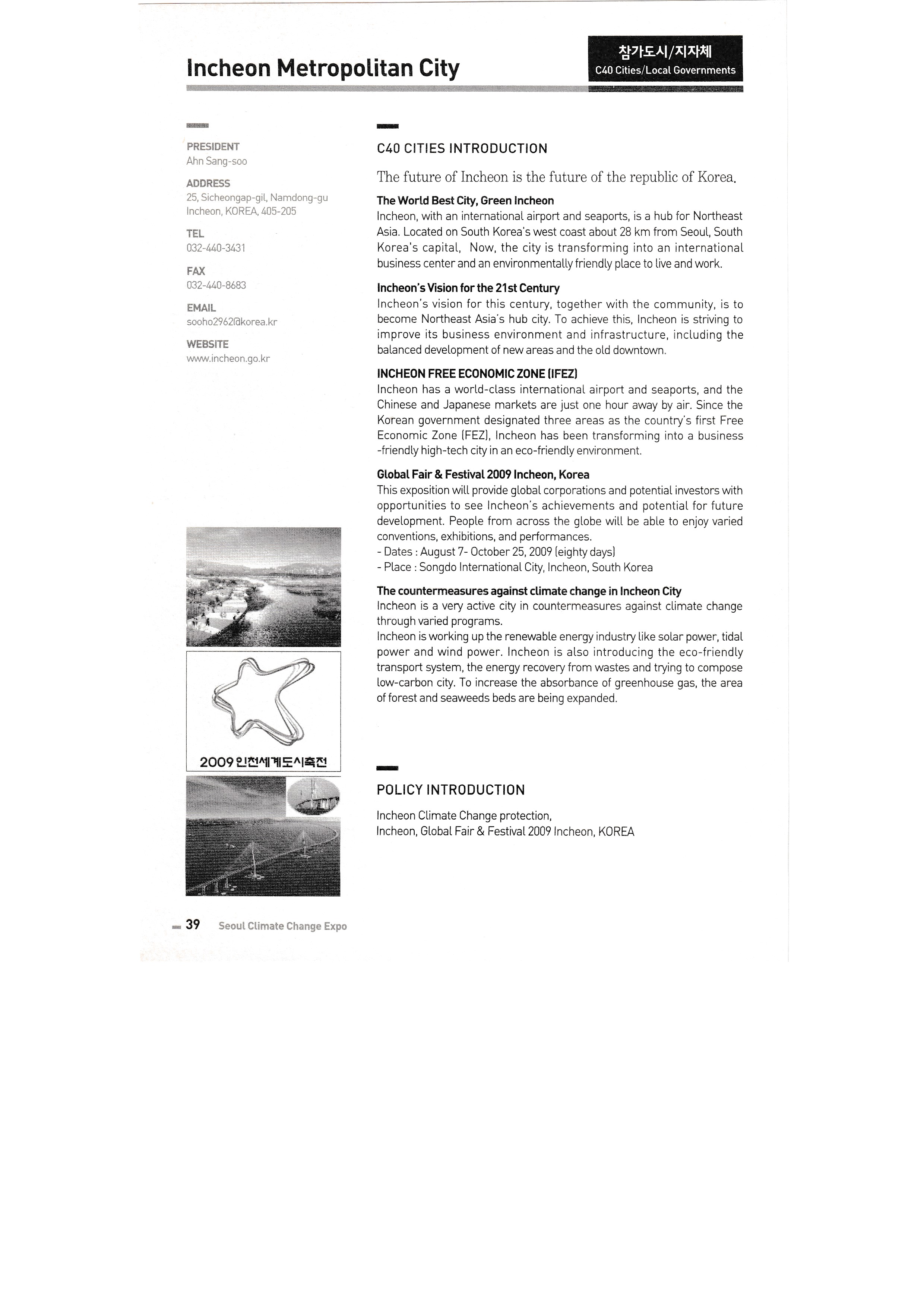 Incheon Metropolitan City

참가도시/지자체
C40 Cities/Local Governments

PRESIDENT
Ahn Sang-soo

ADDRESS
25, Sicheongap-gil, Namdong-gu Incheon, KOREA, 405-205

TEL
032-440-3431

FAX
032-440-8683

EMAIL
sooho2962@korea.kr

WEBSITE
www.incheon.go.kr

2009 인천세계도시축전

C40 CITIES INTRODUCTION

The future of Incheon is the future of the republic of Korea.

The World Best City, Green Incheon
Incheon, with an international airport and seaports, is a hub for Northeast Asia. Located on South Korea's west coast about 28 km from Seoul, South Korea's capital, Now, the city is transforming into an international business center and an environmentally friendly place to live and work.

Incheon's Vision for the 21st Century
Incheon's vision for this century, together with the community, is to become Northeast Asia's hub city. To achieve this, Incheon is striving to improve its business environment and infrastructure, including the balanced development of new areas and the old downtown.

INCHEON FREE ECONOMIC ZONE (IFEZ)
Incheon has a world-class international airport and seaports, and the Chinese and Japanese markets are just one hour away by air. Since the Korean government designated three areas as the country's first Free Economic Zone (FEZ), Incheon has been transforming into a business -friendly high-tech city in an eco-friendly environment.

Global Fair & Festival 2009 Incheon, Korea
This exposition will provide global corporations and potential investors with opportunities to see Incheon's achievements and potential for future development. People from across the globe will be able to enjoy varied conventions, exhibitions, and performances.
- Dates : August 7- October 25, 2009 (eighty days)
- Place : Songdo International City, Incheon, South Korea

The countermeasures against climate change in Incheon City
Incheon is a very active city in countermeasures against climate change through varied programs.
Incheon is working up the renewable energy industry like solar power, tidal power and wind power. Incheon is also introducing the eco-friendly transport system, the energy recovery from wastes and trying to compose low-carbon city. To increase the absorbance of greenhouse gas, the area of forest and seaweeds beds are being expanded.

POLICY INTRODUCTION

Incheon Climate Change protection,
Incheon, Global Fair & Festival 2009 Incheon, KOREA

39 Seoul Climate Change Expo